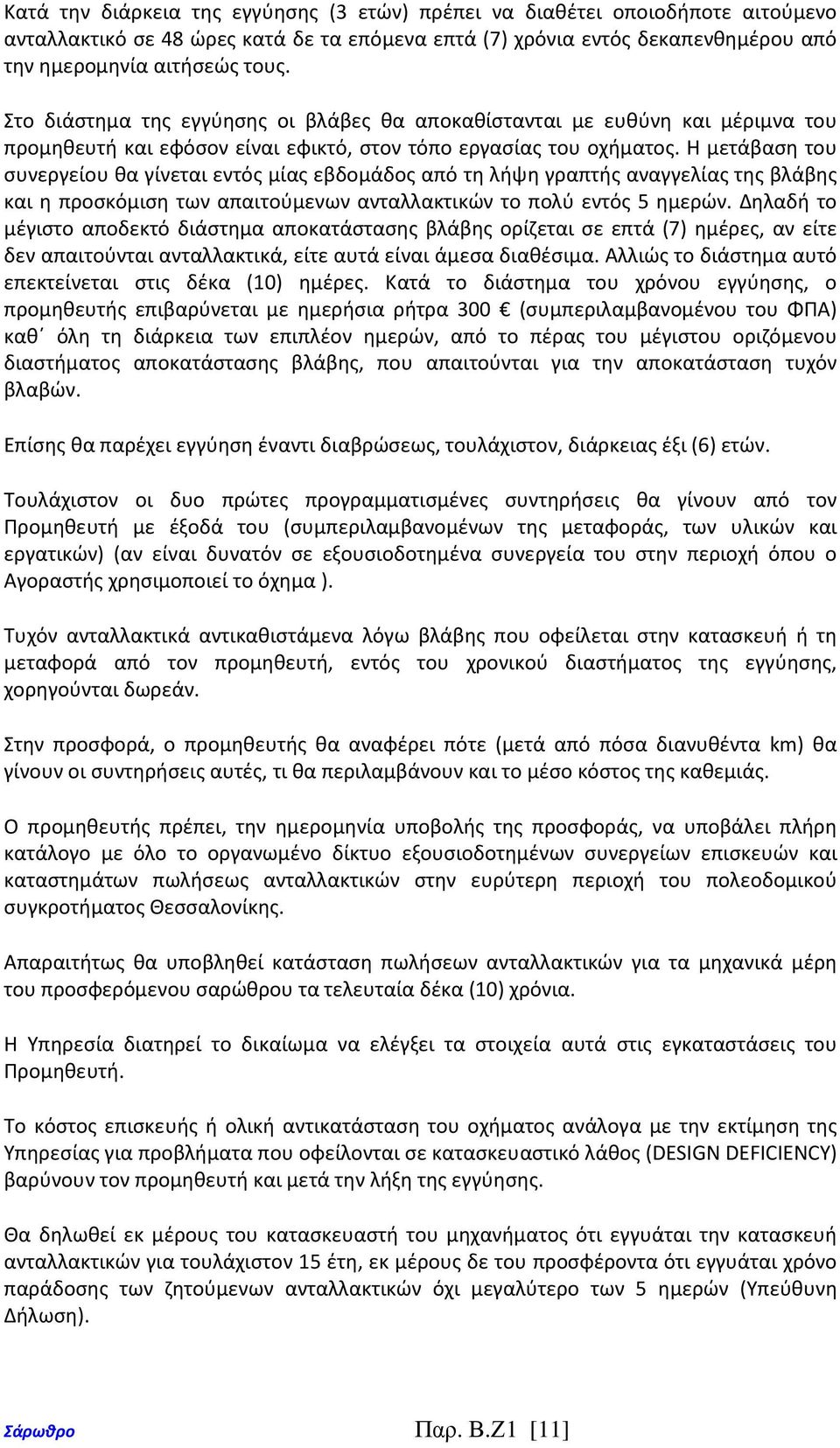 Κατά την διάρκεια της εγγύησης (3 ετών) πρέπει να διαθέτει οποιοδήποτε αιτούμενο ανταλλακτικό σε 48 ώρες κατά δε τα επόμενα επτά (7) χρόνια εντός δεκαπενθημέρου από την ημερομηνία αιτήσεώς τους.

Στο διάστημα της εγγύησης οι βλάβες θα αποκαθίστανται με ευθύνη και μέριμνα του προμηθευτή και εφόσον είναι εφικτό, στον τόπο εργασίας του οχήματος. Η μετάβαση του συνεργείου θα γίνεται εντός μίας εβδομάδος από τη λήψη γραπτής αναγγελίας της βλάβης και η προσκόμιση των απαιτούμενων ανταλλακτικών το πολύ εντός 5 ημερών. Δηλαδή το μέγιστο αποδεκτό διάστημα αποκατάστασης βλάβης ορίζεται σε επτά (7) ημέρες, αν είτε δεν απαιτούνται ανταλλακτικά, είτε αυτά είναι άμεσα διαθέσιμα. Αλλιώς το διάστημα αυτό επεκτείνεται στις δέκα (10) ημέρες. Κατά το διάστημα του χρόνου εγγύησης, ο προμηθευτής επιβαρύνεται με ημερήσια ρήτρα 300 € (συμπεριλαμβανομένου του ΦΠΑ) καθ΄ όλη τη διάρκεια των επιπλέον ημερών, από το πέρας του μέγιστου οριζόμενου διαστήματος αποκατάστασης βλάβης, που απαιτούνται για την αποκατάσταση τυχόν βλαβών.

Επίσης θα παρέχει εγγύηση έναντι διαβρώσεως, τουλάχιστον, διάρκειας έξι (6) ετών.

Τουλάχιστον οι δυο πρώτες προγραμματισμένες συντηρήσεις θα γίνουν από τον Προμηθευτή με έξοδά του (συμπεριλαμβανομένων της μεταφοράς, των υλικών και εργατικών) (αν είναι δυνατόν σε εξουσιοδοτημένα συνεργεία του στην περιοχή όπου ο Αγοραστής χρησιμοποιεί το όχημα ).

Τυχόν ανταλλακτικά αντικαθιστάμενα λόγω βλάβης που οφείλεται στην κατασκευή ή τη μεταφορά από τον προμηθευτή, εντός του χρονικού διαστήματος της εγγύησης, χορηγούνται δωρεάν.

Στην προσφορά, ο προμηθευτής θα αναφέρει πότε (μετά από πόσα διανυθέντα km) θα γίνουν οι συντηρήσεις αυτές, τι θα περιλαμβάνουν και το μέσο κόστος της καθεμιάς.

Ο προμηθευτής πρέπει, την ημερομηνία υποβολής της προσφοράς, να υποβάλει πλήρη κατάλογο με όλο το οργανωμένο δίκτυο εξουσιοδοτημένων συνεργείων επισκευών και καταστημάτων πωλήσεως ανταλλακτικών στην ευρύτερη περιοχή του πολεοδομικού συγκροτήματος Θεσσαλονίκης.

Απαραιτήτως θα υποβληθεί κατάσταση πωλήσεων ανταλλακτικών για τα μηχανικά μέρη του προσφερόμενου σαρώθρου τα τελευταία δέκα (10) χρόνια.

Η Υπηρεσία διατηρεί το δικαίωμα να ελέγξει τα στοιχεία αυτά στις εγκαταστάσεις του Προμηθευτή.

Το κόστος επισκευής ή ολική αντικατάσταση του οχήματος ανάλογα με την εκτίμηση της Υπηρεσίας για προβλήματα που οφείλονται σε κατασκευαστικό λάθος (DESIGN DEFICIENCY) βαρύνουν τον προμηθευτή και μετά την λήξη της εγγύησης.

Θα δηλωθεί εκ μέρους του κατασκευαστή του μηχανήματος ότι εγγυάται την κατασκευή ανταλλακτικών για τουλάχιστον 15 έτη, εκ μέρους δε του προσφέροντα ότι εγγυάται χρόνο παράδοσης των ζητούμενων ανταλλακτικών όχι μεγαλύτερο των 5 ημερών (Υπεύθυνη Δήλωση).

Σάρωθρο

Παρ. Β.Ζ1 [11]